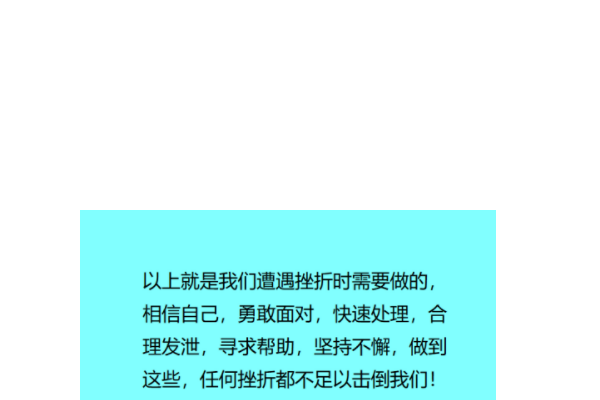 以上就是我们遭遇挫折时需要做的，相信自己，勇敢面对，快速处理，合理发泄，寻求帮助，坚持不懈，做到这些，任何挫折都不足以击倒我们！